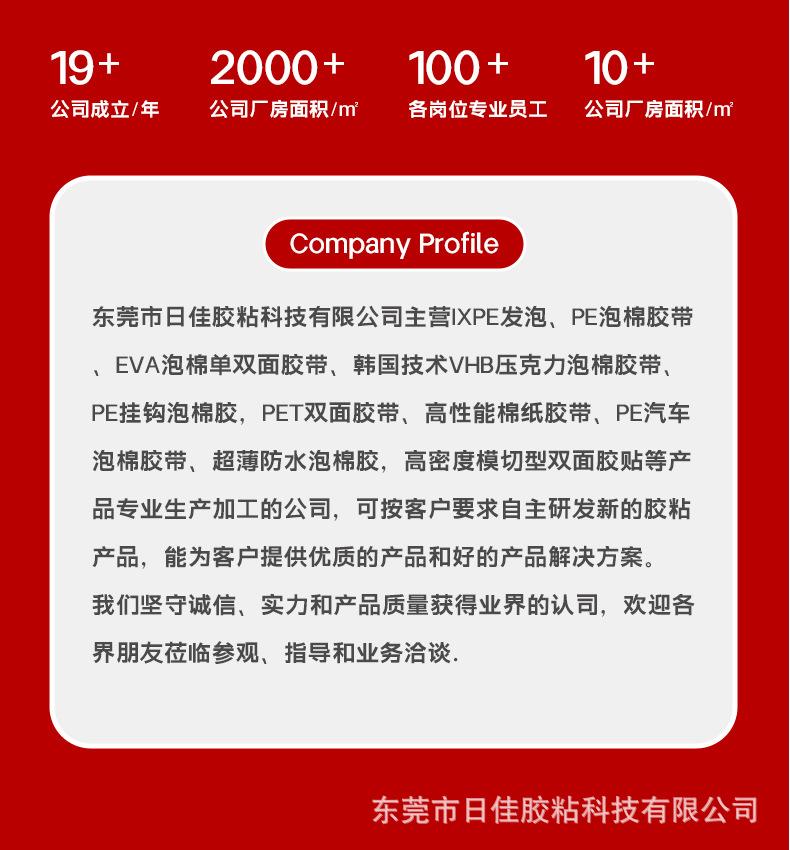 19+
公司成立/年

2000+
公司厂房面积/㎡

100+
各岗位专业员工

10+
公司厂房面积/㎡

Company Profile

东莞市日佳胶粘科技有限公司主营IXPE发泡、PE泡棉胶带、EVA泡棉单双面胶带、韩国技术VHB压克力泡棉胶带、PE挂钩泡棉胶，PET双面胶带、高性能棉纸胶带、PE汽车泡棉胶带、超薄防水泡棉胶，高密度模切型双面胶贴等产品专业生产加工的公司，可按客户要求自主研发新的胶粘产品，能为客户提供优质的产品和好的产品解决方案。

我们坚守诚信、实力和产品质量获得业界的认司，欢迎各界朋友莅临参观、指导和业务洽谈.

东莞市日佳胶粘科技有限公司